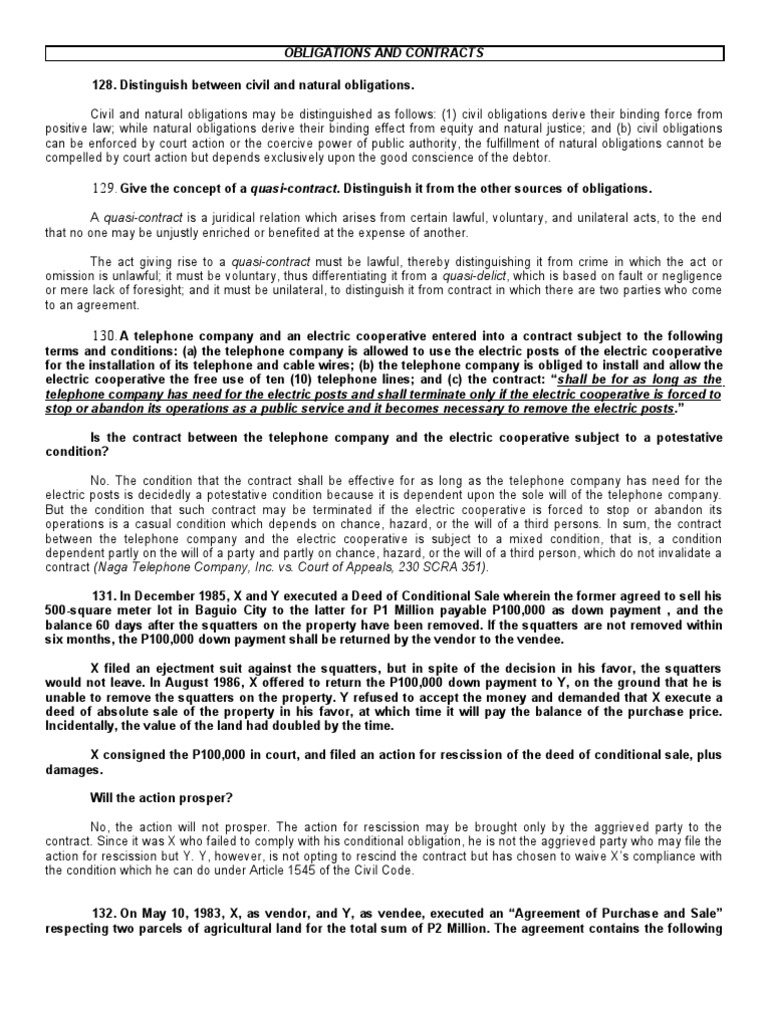 OBLIGATIONS AND CONTRACTS

128. Distinguish between civil and natural obligations.

Civil and natural obligations may be distinguished as follows: (1) civil obligations derive their binding force from positive law; while natural obligations derive their binding effect from equity and natural justice; and (b) civil obligations can be enforced by court action or the coercive power of public authority, the fulfillment of natural obligations cannot be compelled by court action but depends exclusively upon the good conscience of the debtor.

129. Give the concept of a quasi-contract. Distinguish it from the other sources of obligations.

A quasi-contract is a juridical relation which arises from certain lawful, voluntary, and unilateral acts, to the end that no one may be unjustly enriched or benefited at the expense of another.

The act giving rise to a quasi-contract must be lawful, thereby distinguishing it from crime in which the act or omission is unlawful; it must be voluntary, thus differentiating it from a quasi-delict, which is based on fault or negligence or mere lack of foresight; and it must be unilateral, to distinguish it from contract in which there are two parties who come to an agreement.

130. A telephone company and an electric cooperative entered into a contract subject to the following terms and conditions: (a) the telephone company is allowed to use the electric posts of the electric cooperative for the installation of its telephone and cable wires; (b) the telephone company is obliged to install and allow the electric cooperative the free use of ten (10) telephone lines; and (c) the contract: "shall be for as long as the telephone company has need for the electric posts and shall terminate only if the electric cooperative is forced to stop or abandon its operations as a public service and it becomes necessary to remove the electric posts."

Is the contract between the telephone company and the electric cooperative subject to a potestative condition?

No. The condition that the contract shall be effective for as long as the telephone company has need for the electric posts is decidedly a potestative condition because it is dependent upon the sole will of the telephone company. But the condition that such contract may be terminated if the electric cooperative is forced to stop or abandon its operations is a casual condition which depends on chance, hazard, or the will of a third persons. In sum, the contract between the telephone company and the electric cooperative is subject to a mixed condition, that is, a condition dependent partly on the will of a party and partly on chance, hazard, or the will of a third person, which do not invalidate a contract (Naga Telephone Company, Inc. vs. Court of Appeals, 230 SCRA 351).

131. In December 1985, X and Y executed a Deed of Conditional Sale wherein the former agreed to sell his 500-square meter lot in Baguio City to the latter for P1 Million payable P100,000 as down payment , and the balance 60 days after the squatters on the property have been removed. If the squatters are not removed within six months, the P100,000 down payment shall be returned by the vendor to the vendee.

X filed an ejectment suit against the squatters, but in spite of the decision in his favor, the squatters would not leave. In August 1986, X offered to return the P100,000 down payment to Y, on the ground that he is unable to remove the squatters on the property. Y refused to accept the money and demanded that X execute a deed of absolute sale of the property in his favor, at which time it will pay the balance of the purchase price. Incidentally, the value of the land had doubled by the time.

X consigned the P100,000 in court, and filed an action for rescission of the deed of conditional sale, plus damages.

Will the action prosper?

No, the action will not prosper. The action for rescission may be brought only by the aggrieved party to the contract. Since it was X who failed to comply with his conditional obligation, he is not the aggrieved party who may file the action for rescission but Y. Y, however, is not opting to rescind the contract but has chosen to waive X's compliance with the condition which he can do under Article 1545 of the Civil Code.

132. On May 10, 1983, X, as vendor, and Y, as vendee, executed an "Agreement of Purchase and Sale" respecting two parcels of agricultural land for the total sum of P2 Million. The agreement contains the following